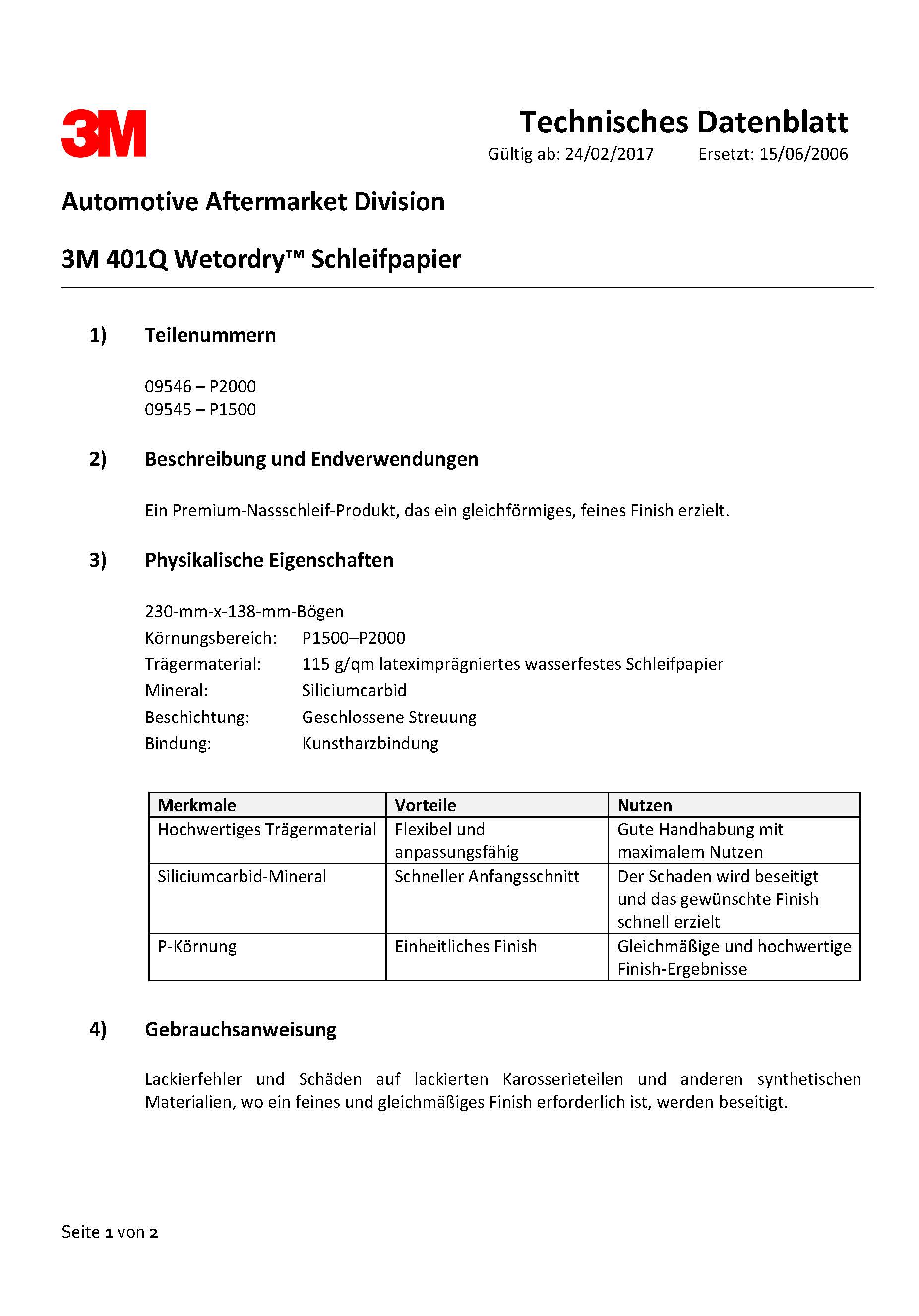 3M

Technisches Datenblatt

Gültig ab: 24/02/2017 Ersetzt: 15/06/2006

Automotive Aftermarket Division

3M 401Q Wetordry™ Schleifpapier

1) Teilenummern

09546 – P2000
09545 – P1500

2) Beschreibung und Endverwendungen

Ein Premium-Nassschleif-Produkt, das ein gleichförmiges, feines Finish erzielt.

3) Physikalische Eigenschaften

230-mm-x-138-mm-Bögen
Körnungsbereich: P1500–P2000
Trägermaterial: 115 g/qm lateximprägniertes wasserfestes Schleifpapier
Mineral: Siliciumcarbid
Beschichtung: Geschlossene Streuung
Bindung: Kunstharzbindung

| Merkmale | Vorteile | Nutzen |
|---|---|---|
| Hochwertiges Trägermaterial | Flexibel und anpassungsfähig | Gute Handhabung mit maximalem Nutzen |
| Siliciumcarbid-Mineral | Schneller Anfangsschnitt | Der Schaden wird beseitigt und das gewünschte Finish schnell erzielt |
| P-Körnung | Einheitliches Finish | Gleichmäßige und hochwertige Finish-Ergebnisse |

4) Gebrauchsanweisung

Lackierfehler und Schäden auf lackierten Karosserieteilen und anderen synthetischen Materialien, wo ein feines und gleichmäßiges Finish erforderlich ist, werden beseitigt.

Seite 1 von 2